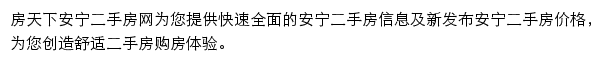 房天下安宁二手房网为您提供快速全面的安宁二手房信息及新发布安宁二手房价格，为您创造舒适二手房购房体验。